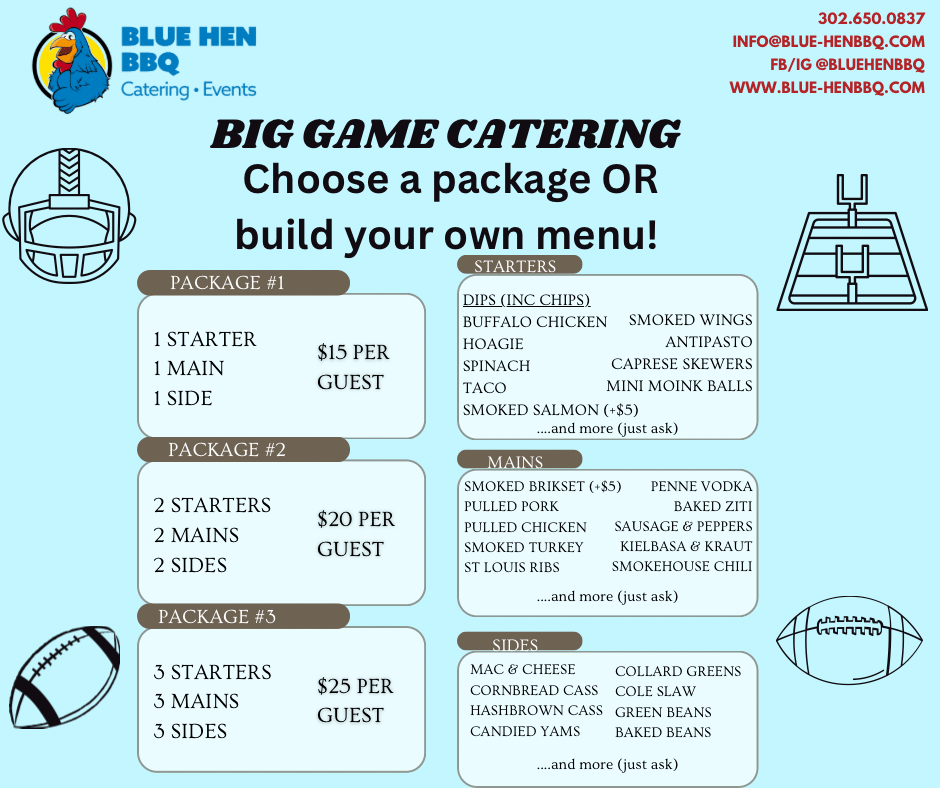 BLUE HEN
BBQ
Catering • Events

302.650.0837
INFO@BLUE-HENBBQ.COM
FB/IG @BLUEHENBBQ
WWW.BLUE-HENBBQ.COM

BIG GAME CATERING
Choose a package OR
build your own menu!

PACKAGE #1

1 STARTER
1 MAIN
1 SIDE

$15 PER
GUEST

PACKAGE #2

2 STARTERS
2 MAINS
2 SIDES

$20 PER
GUEST

PACKAGE #3

3 STARTERS
3 MAINS
3 SIDES

$25 PER
GUEST

STARTERS

DIPS (INC CHIPS)
BUFFALO CHICKEN
HOAGIE
SPINACH
TACO
SMOKED SALMON (+$5)

SMOKED WINGS
ANTIPASTO
CAPRESE SKEWERS
MINI MOINK BALLS

....and more (just ask)

MAINS

SMOKED BRIKSET (+$5)
PULLED PORK
PULLED CHICKEN
SMOKED TURKEY
ST LOUIS RIBS

PENNE VODKA
BAKED ZITI
SAUSAGE & PEPPERS
KIELBASA & KRAUT
SMOKEHOUSE CHILI

....and more (just ask)

SIDES

MAC & CHEESE
CORNBREAD CASS
HASHBROWN CASS
CANDIED YAMS

COLLARD GREENS
COLE SLAW
GREEN BEANS
BAKED BEANS

....and more (just ask)